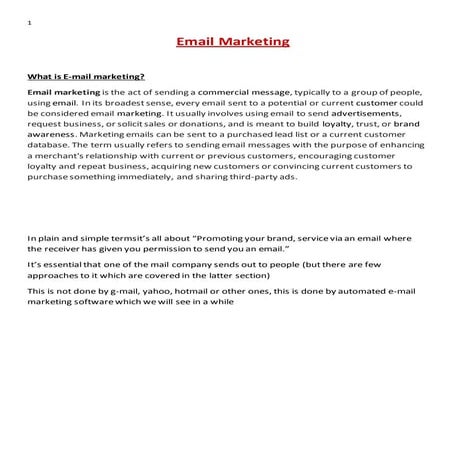 1

Email Marketing

What is E-mail marketing?

Email marketing is the act of sending a commercial message, typically to a group of people, using email. In its broadest sense, every email sent to a potential or current customer could be considered email marketing. It usually involves using email to send advertisements, request business, or solicit sales or donations, and is meant to build loyalty, trust, or brand awareness. Marketing emails can be sent to a purchased lead list or a current customer database. The term usually refers to sending email messages with the purpose of enhancing a merchant's relationship with current or previous customers, encouraging customer loyalty and repeat business, acquiring new customers or convincing current customers to purchase something immediately, and sharing third-party ads.

In plain and simple termsit's all about "Promoting your brand, service via an email where the receiver has given you permission to send you an email."

It's essential that one of the mail company sends out to people (but there are few approaches to it which are covered in the latter section)

This is not done by g-mail, yahoo, hotmail or other ones, this is done by automated e-mail marketing software which we will see in a while